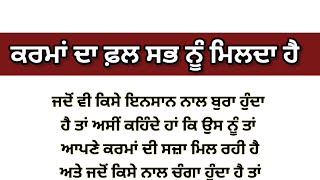 ਕਰਮਾਂ ਦਾ ਫ਼ਲ ਸਭ ਨੂੰ ਮਿਲਦਾ ਹੈ

ਜਦੋਂ ਵੀ ਕਿਸੇ ਇਨਸਾਨ ਨਾਲ ਬੁਰਾ ਹੁੰਦਾ ਹੈ ਤਾਂ ਅਸੀਂ ਕਹਿੰਦੇ ਹਾਂ ਕਿ ਉਸ ਨੂੰ ਤਾਂ ਆਪਣੇ ਕਰਮਾਂ ਦੀ ਸਜ਼ਾ ਮਿਲ ਰਹੀ ਹੈ ਅਤੇ ਜਦੋਂ ਕਿਸੇ ਨਾਲ ਚੰਗਾ ਹੁੰਦਾ ਹੈ ਤਾਂ